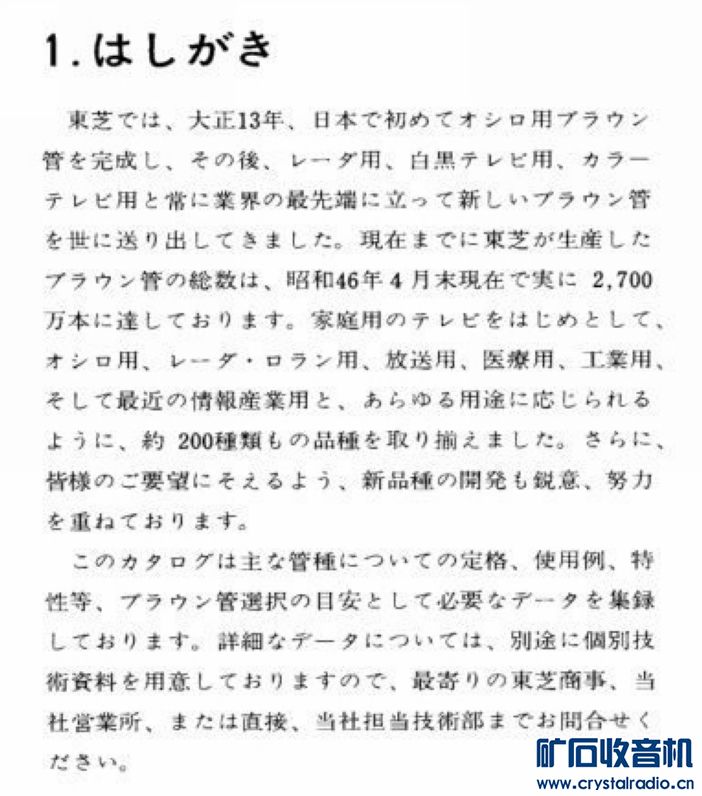 1.はしがき

東芝では、大正13年、日本で初めてオシロ用ブラウン管を完成し、その後、レーダ用、白黒テレビ用、カラーテレビ用と常に業界の最先端に立って新しいブラウン管を世に送り出してきました。現在までに東芝が生産したブラウン管の総数は、昭和46年4月末現在で実に2,700万本に達しております。家庭用のテレビをはじめとして、オシロ用、レーダ・ロラン用、放送用、医療用、工業用、そして最近の情報産業用と、あらゆる用途に応じられるように、約200種類もの品種を取り揃えました。さらに、皆様のご要望にそえるよう、新品種の開発も鋭意、努力を重ねております。

このカタログは主な管種についての定格、使用例、特性等、ブラウン管選択の目安として必要なデータを集録しております。詳細なデータについては、別途に個別技術資料を用意しておりますので、最寄りの東芝商事、当社営業所、または直接、当社担当技術部までお問合せください。

矿石收音机
www.crystalradio.cn